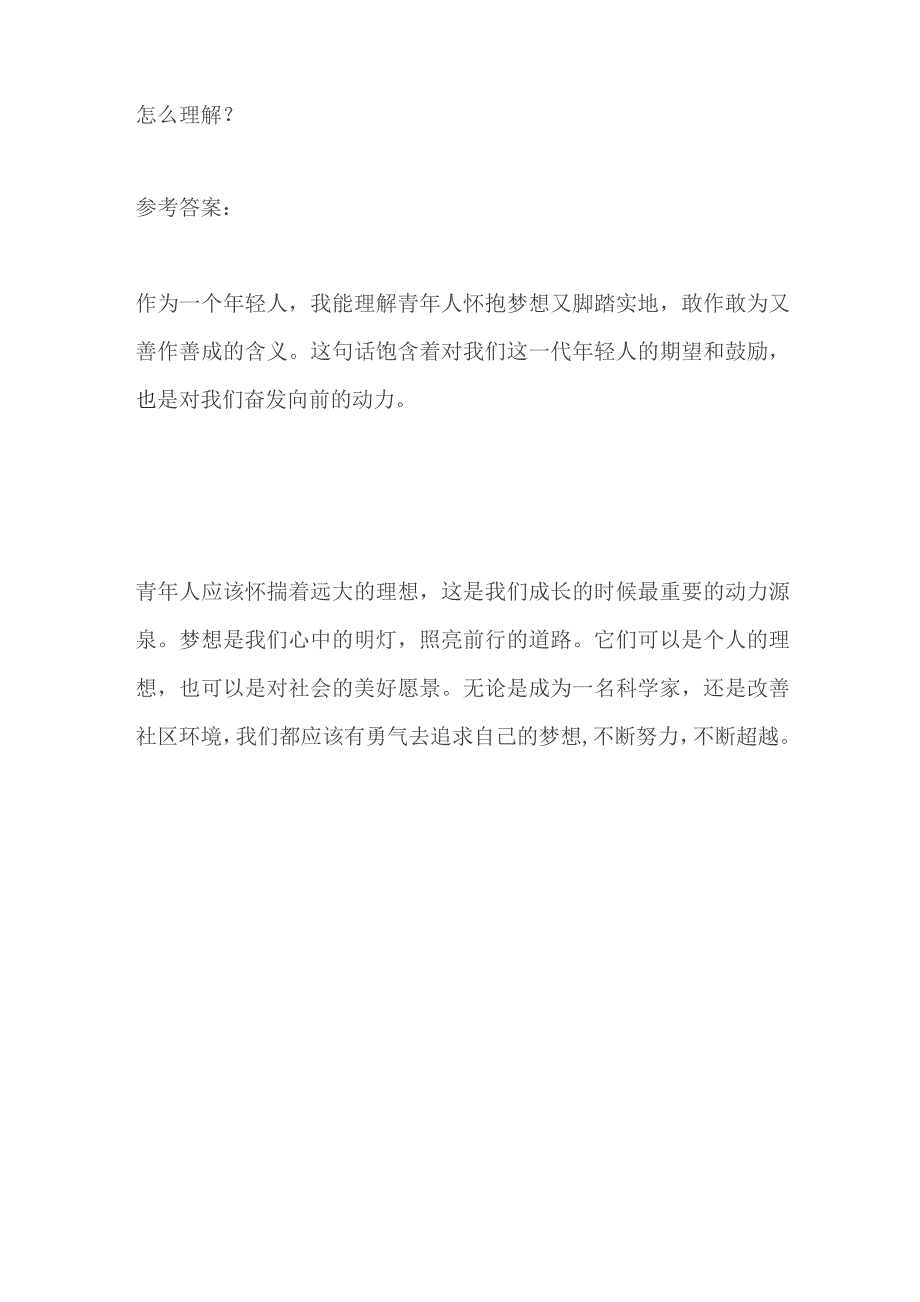 怎么理解？

参考答案：

作为一个年轻人，我能理解青年人怀抱梦想又脚踏实地，敢作敢为又善作善成的含义。这句话饱含着对我们这一代年轻人的期望和鼓励，也是对我们奋发向前的动力。

青年人应该怀揣着远大的理想，这是我们成长的时候最重要的动力源泉。梦想是我们心中的明灯，照亮前行的道路。它们可以是个人的理想，也可以是对社会的美好愿景。无论是成为一名科学家，还是改善社区环境，我们都应该有勇气去追求自己的梦想，不断努力，不断超越。